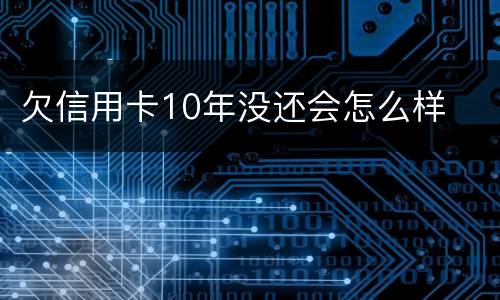 欠信用卡10年没还会怎么样